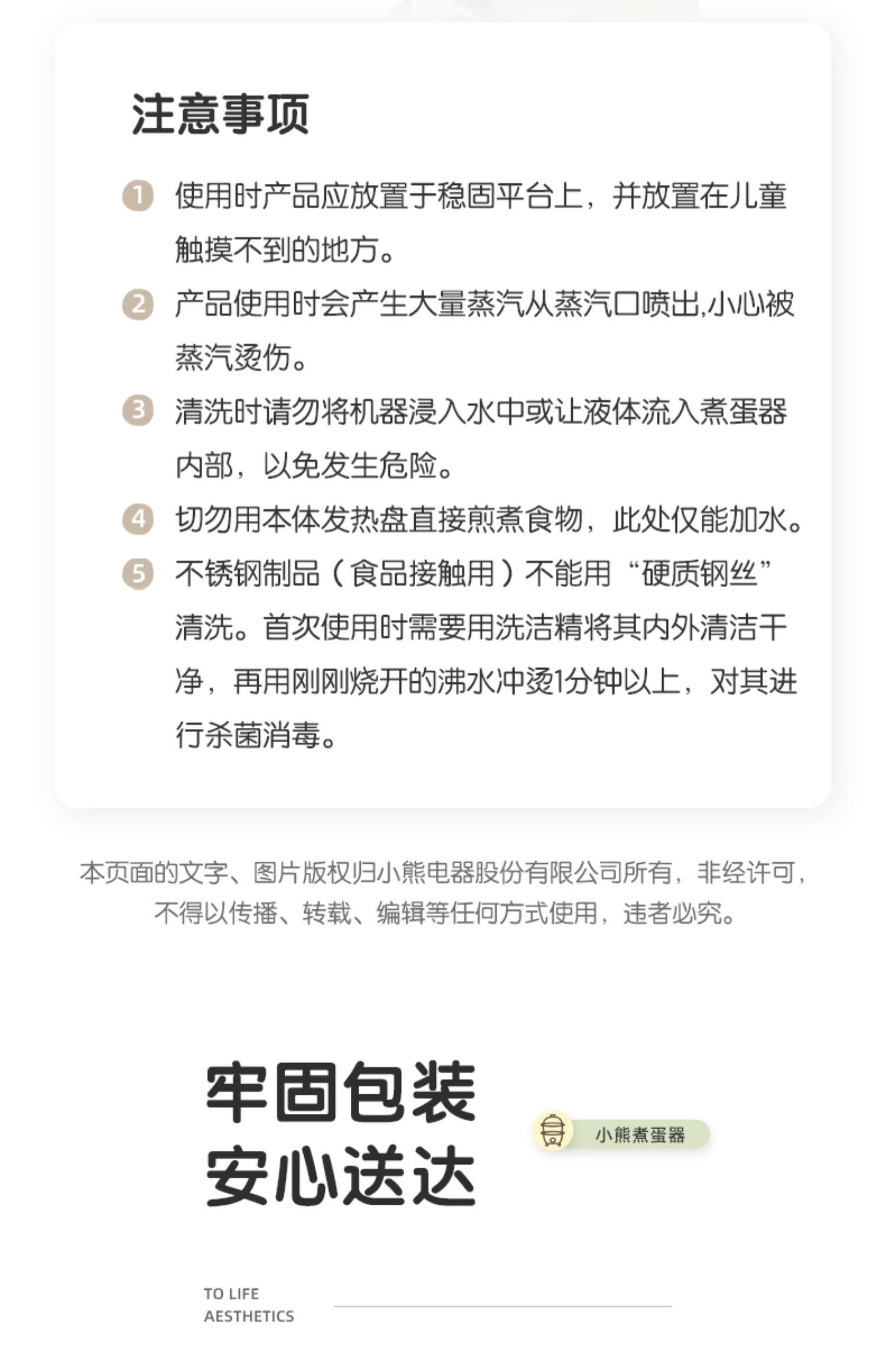 注意事项

1 使用时产品应放置于稳固平台上，并放置在儿童触摸不到的地方。

2 产品使用时会产生大量蒸汽从蒸汽口喷出,小心被蒸汽烫伤。

3 清洗时请勿将机器浸入水中或让液体流入煮蛋器内部，以免发生危险。

4 切勿用本体发热盘直接煎煮食物，此处仅能加水。

5 不锈钢制品（食品接触用）不能用“硬质钢丝”清洗。首次使用时需要用洗洁精将其内外清洁干净，再用刚刚烧开的沸水冲烫1分钟以上，对其进行杀菌消毒。

本页面的文字、图片版权归小熊电器股份有限公司所有，非经许可，不得以传播、转载、编辑等任何方式使用，违者必究。

牢固包装
安心送达

小熊煮蛋器

TO LIFE
AESTHETICS